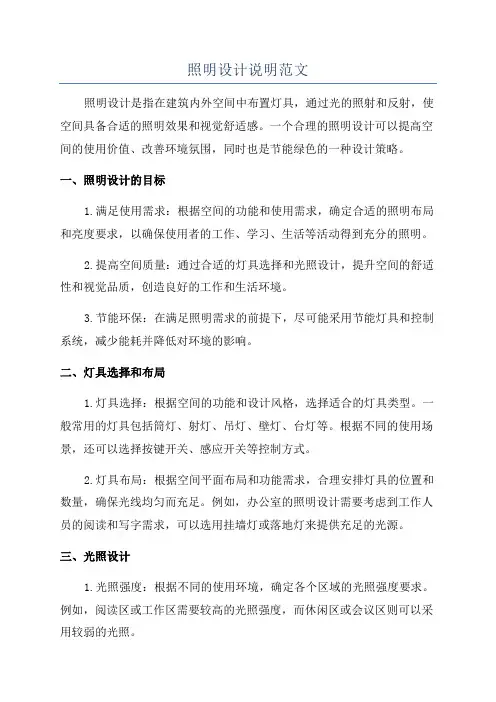 照明设计说明范文

照明设计是指在建筑内外空间中布置灯具，通过光的照射和反射，使空间具备合适的照明效果和视觉舒适感。一个合理的照明设计可以提高空间的使用价值、改善环境氛围，同时也是节能绿色的一种设计策略。

一、照明设计的目标

1.满足使用需求：根据空间的功能和使用需求，确定合适的照明布局和亮度要求，以确保使用者的工作、学习、生活等活动得到充分的照明。

2.提高空间质量：通过合适的灯具选择和光照设计，提升空间的舒适性和视觉品质，创造良好的工作和生活环境。

3.节能环保：在满足照明需求的前提下，尽可能采用节能灯具和控制系统，减少能耗并降低对环境的影响。

二、灯具选择和布局

1.灯具选择：根据空间的功能和设计风格，选择适合的灯具类型。一般常用的灯具包括筒灯、射灯、吊灯、壁灯、台灯等。根据不同的使用场景，还可以选择按键开关、感应开关等控制方式。

2.灯具布局：根据空间平面布局和功能需求，合理安排灯具的位置和数量，确保光线均匀而充足。例如，办公室的照明设计需要考虑到工作人员的阅读和写字需求，可以选用挂墙灯或落地灯来提供充足的光源。

三、光照设计

1.光照强度：根据不同的使用环境，确定各个区域的光照强度要求。例如，阅读区或工作区需要较高的光照强度，而休闲区或会议区则可以采用较弱的光照。